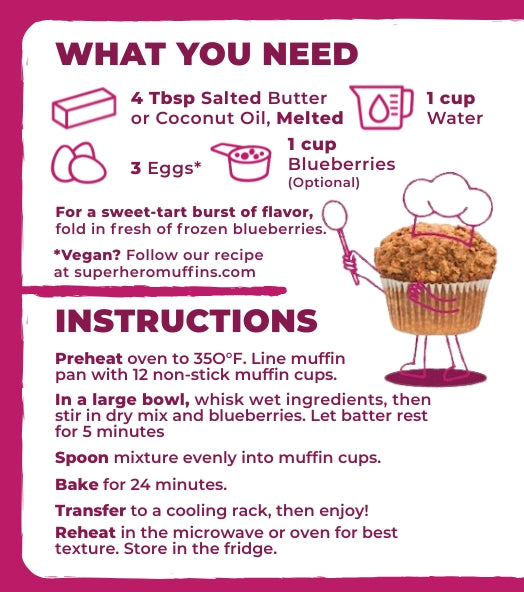 WHAT YOU NEED

4 Tbsp Salted Butter or Coconut Oil, Melted

1 cup Water

3 Eggs*

1 cup Blueberries (Optional)

For a sweet-tart burst of flavor, fold in fresh of frozen blueberries.

*Vegan? Follow our recipe at superheromuffins.com

INSTRUCTIONS

Preheat oven to 350°F. Line muffin pan with 12 non-stick muffin cups.

In a large bowl, whisk wet ingredients, then stir in dry mix and blueberries. Let batter rest for 5 minutes

Spoon mixture evenly into muffin cups.

Bake for 24 minutes.

Transfer to a cooling rack, then enjoy!

Reheat in the microwave or oven for best texture. Store in the fridge.